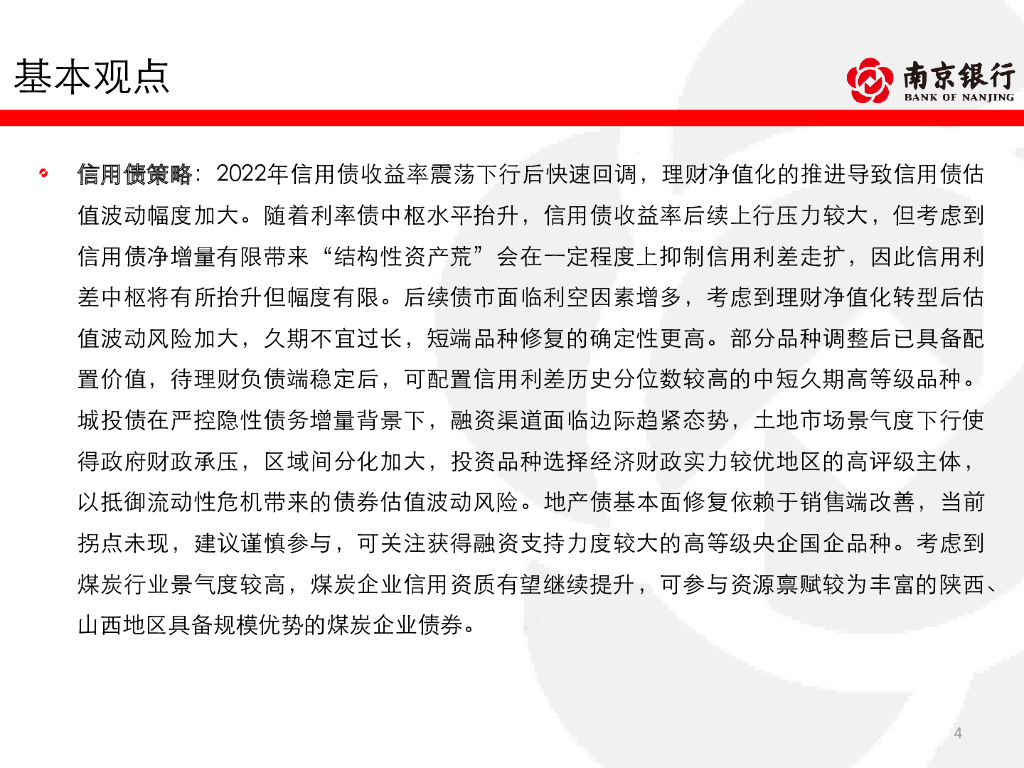 基本观点

南京银行
BANK OF NANJING

信用债策略：2022年信用债收益率震荡下行后快速回调，理财净值化的推进导致信用债估值波动幅度加大。随着利率债中枢水平抬升，信用债收益率后续上行压力较大，但考虑到信用债净增量有限带来“结构性资产荒”会在一定程度上抑制信用利差走扩，因此信用利差中枢将有所抬升但幅度有限。后续债市面临利空因素增多，考虑到理财净值化转型后估值波动风险加大，久期不宜过长，短端品种修复的确定性更高。部分品种调整后已具备配置价值，待理财负债端稳定后，可配置信用利差历史分位数较高的中短久期高等级品种。城投债在严控隐性债务增量背景下，融资渠道面临边际趋紧态势，土地市场景气度下行使得政府财政承压，区域间分化加大，投资品种选择经济财政实力较优地区的高评级主体，以抵御流动性危机带来的债券估值波动风险。地产债基本面修复依赖于销售端改善，当前拐点未现，建议谨慎参与，可关注获得融资支持力度较大的高等级央企国企品种。考虑到煤炭行业景气度较高，煤炭企业信用资质有望继续提升，可参与资源禀赋较为丰富的陕西、山西地区具备规模优势的煤炭企业债券。

4